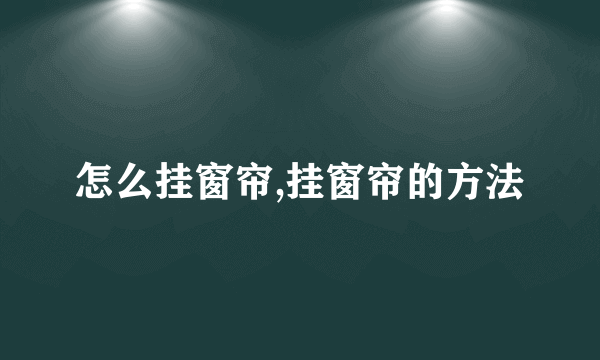 怎么挂窗帘,挂窗帘的方法